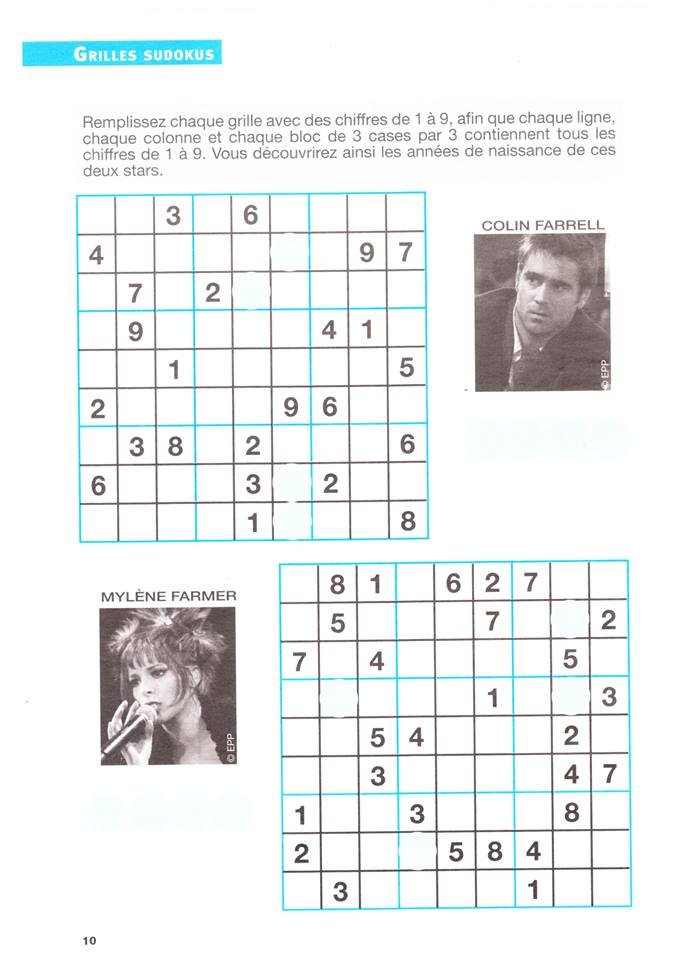 GRILLES SUDOKUS

Remplissez chaque grille avec des chiffres de 1 à 9, afin que chaque ligne, chaque colonne et chaque bloc de 3 cases par 3 contiennent tous les chiffres de 1 à 9. Vous découvrirez ainsi les années de naissance de ces deux stars.

| | | | | | | | | |
|---|---|---|---|---|---|---|---|---|
| | | 3 | | 6 | | | | |
| 4 | | | | | | | 9 | 7 |
| | 7 | | 2 | | | | | |
| | 9 | | | | | 4 | 1 | |
| | | 1 | | | | | | 5 |
| 2 | | | | | 9 | 6 | | |
| | 3 | 8 | | 2 | | | | 6 |
| 6 | | | | 3 | | 2 | | |
| | | | | 1 | | | | 8 |

COLIN FARRELL

© EPP

MYLÈNE FARMER

© EPP

| | | | | | | | | |
|---|---|---|---|---|---|---|---|---|
| | 8 | 1 | | 6 | 2 | 7 | | |
| | 5 | | | | 7 | | | 2 |
| 7 | | 4 | | | | | 5 | |
| | | | | | 1 | | | 3 |
| | | 5 | 4 | | | | 2 | |
| | | 3 | | | | | 4 | 7 |
| 1 | | | 3 | | | | 8 | |
| 2 | | | | 5 | 8 | 4 | | |
| | 3 | | | | | 1 | | |

10